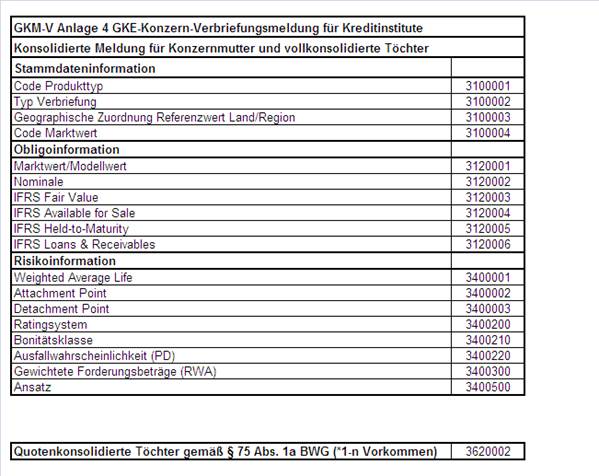 | GKM-V Anlage 4 GKE-Konzern-Verbriefungsmeldung für Kreditinstitute | |
|---|---|
| Konsolidierte Meldung für Konzernmutter und vollkonsolidierte Töchter | |
| Stammdateninformation | |
| Code Produkttyp | 3100001 |
| Typ Verbriefung | 3100002 |
| Geographische Zuordnung Referenzwert Land/Region | 3100003 |
| Code Marktwert | 3100004 |
| Obligoinformation | |
| Marktwert/Modellwert | 3120001 |
| Nominale | 3120002 |
| IFRS Fair Value | 3120003 |
| IFRS Available for Sale | 3120004 |
| IFRS Held-to-Maturity | 3120005 |
| IFRS Loans & Receivables | 3120006 |
| Risikoinformation | |
| Weighted Average Life | 3400001 |
| Attachment Point | 3400002 |
| Detachment Point | 3400003 |
| Ratingsystem | 3400200 |
| Bonitätsklasse | 3400210 |
| Ausfallwahrscheinlichkeit (PD) | 3400220 |
| Gewichtete Forderungsbeträge (RWA) | 3400300 |
| Ansatz | 3400500 |

| Quotenkonsolidierte Töchter gemäß § 75 Abs. 1a BWG (*1-n Vorkommen) | 3620002 |
|---|---|